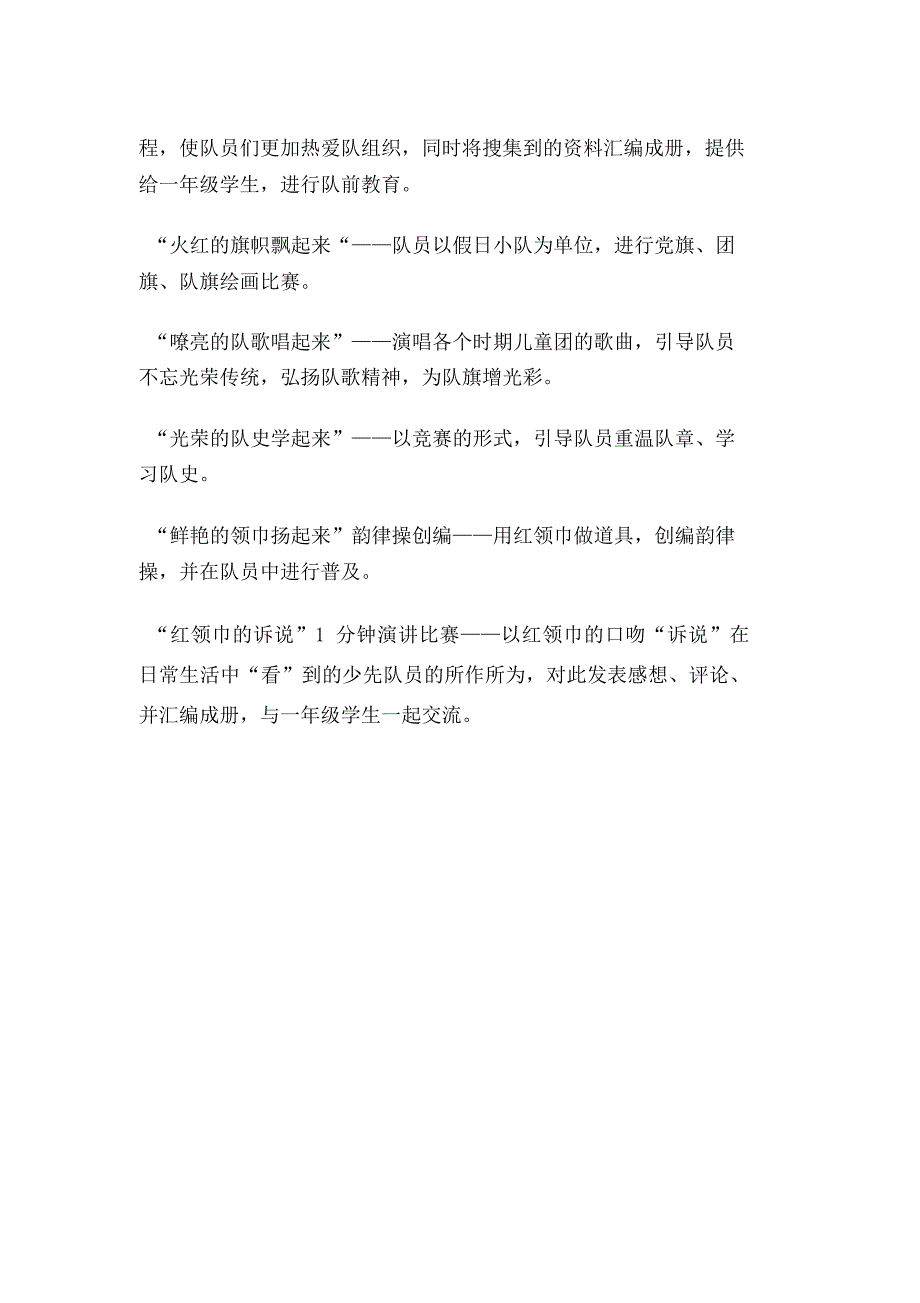 程，使队员们更加热爱队组织，同时将搜集到的资料汇编成册，提供给一年级学生，进行队前教育。

“火红的旗帜飘起来“——队员以假日小队为单位，进行党旗、团旗、队旗绘画比赛。

“嘹亮的队歌唱起来”——演唱各个时期儿童团的歌曲，引导队员不忘光荣传统，弘扬队歌精神，为队旗增光彩。

“光荣的队史学起来”——以竞赛的形式，引导队员重温队章、学习队史。

“鲜艳的领巾扬起来”韵律操创编——用红领巾做道具，创编韵律操，并在队员中进行普及。

“红领巾的诉说”1 分钟演讲比赛——以红领巾的口吻“诉说”在日常生活中“看”到的少先队员的所作所为，对此发表感想、评论、并汇编成册，与一年级学生一起交流。